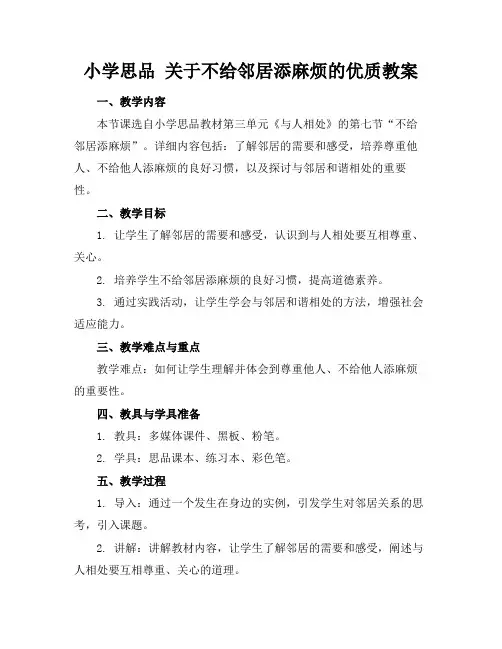 小学思品 关于不给邻居添麻烦的优质教案

一、教学内容

本节课选自小学思品教材第三单元《与人相处》的第七节“不给邻居添麻烦”。详细内容包括：了解邻居的需要和感受，培养尊重他人、不给他人添麻烦的良好习惯，以及探讨与邻居和谐相处的重要性。

二、教学目标

1. 让学生了解邻居的需要和感受，认识到与人相处要互相尊重、关心。

2. 培养学生不给邻居添麻烦的良好习惯，提高道德素养。

3. 通过实践活动，让学生学会与邻居和谐相处的方法，增强社会适应能力。

三、教学难点与重点

教学难点：如何让学生理解并体会到尊重他人、不给他人添麻烦的重要性。

四、教具与学具准备

1. 教具：多媒体课件、黑板、粉笔。

2. 学具：思品课本、练习本、彩色笔。

五、教学过程

1. 导入：通过一个发生在身边的实例，引发学生对邻居关系的思考，引入课题。

2. 讲解：讲解教材内容，让学生了解邻居的需要和感受，阐述与人相处要互相尊重、关心的道理。